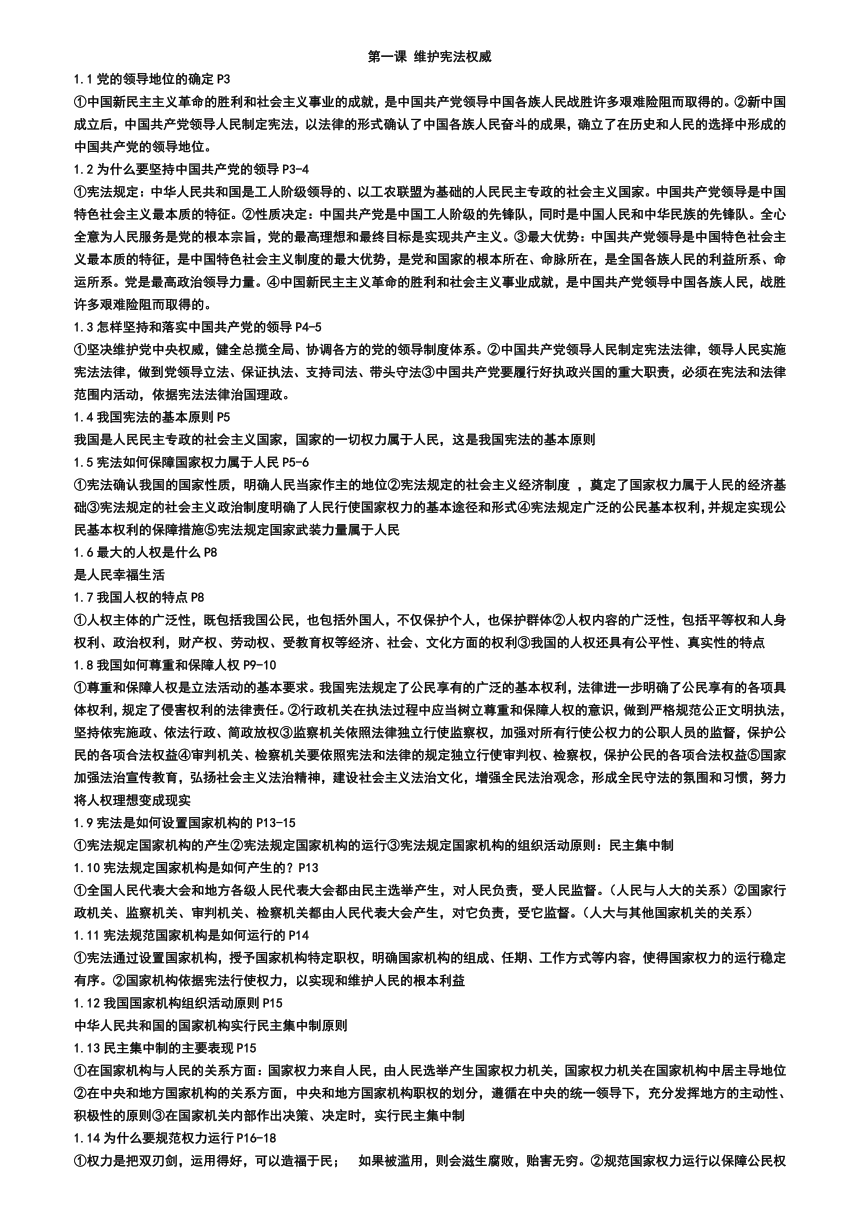 第一课 维护宪法权威

1.1 党的领导地位的确定 P3

①中国新民主主义革命的胜利和社会主义事业的成就，是中国共产党领导中国各族人民战胜许多艰难险阻而取得的。②新中国成立后，中国共产党领导人民制定宪法，以法律的形式确认了中国各族人民奋斗的成果，确立了在历史和人民的选择中形成的中国共产党的领导地位。

1.2 为什么要坚持中国共产党的领导 P3-4

①宪法规定：中华人民共和国是工人阶级领导的、以工农联盟为基础的人民民主专政的社会主义国家。中国共产党领导是中国特色社会主义最本质的特征。②性质决定：中国共产党是中国工人阶级的先锋队，同时是中国人民和中华民族的先锋队。全心全意为人民服务是党的根本宗旨，党的最高理想和最终目标是实现共产主义。③最大优势：中国共产党领导是中国特色社会主义最本质的特征，是中国特色社会主义制度的最大优势，是党和国家的根本所在、命脉所在，是全国各族人民的利益所系、命运所系。党是最高政治领导力量。④中国新民主主义革命的胜利和社会主义事业成就，是中国共产党领导中国各族人民，战胜许多艰难险阻而取得的。

1.3 怎样坚持和落实中国共产党的领导 P4-5

①坚决维护党中央权威，健全总揽全局、协调各方的党的领导制度体系。②中国共产党领导人民制定宪法法律，领导人民实施宪法法律，做到党领导立法、保证执法、支持司法、带头守法③中国共产党要履行好执政兴国的重大职责，必须在宪法和法律范围内活动，依据宪法法律治国理政。

1.4 我国宪法的基本原则 P5

我国是人民民主专政的社会主义国家，国家的一切权力属于人民，这是我国宪法的基本原则

1.5 宪法如何保障国家权力属于人民 P5-6

①宪法确认我国的国家性质，明确人民当家作主的地位②宪法规定的社会主义经济制度 ，奠定了国家权力属于人民的经济基础③宪法规定的社会主义政治制度明确了人民行使国家权力的基本途径和形式④宪法规定广泛的公民基本权利，并规定实现公民基本权利的保障措施⑤宪法规定国家武装力量属于人民

1.6 最大的人权是什么 P8

是人民幸福生活

1.7 我国人权的特点 P8

①人权主体的广泛性，既包括我国公民，也包括外国人，不仅保护个人，也保护群体②人权内容的广泛性，包括平等权和人身权利、政治权利，财产权、劳动权、受教育权等经济、社会、文化方面的权利③我国的人权还具有公平性、真实性的特点

1.8 我国如何尊重和保障人权 P9-10

①尊重和保障人权是立法活动的基本要求。我国宪法规定了公民享有的广泛的基本权利，法律进一步明确了公民享有的各项具体权利，规定了侵害权利的法律责任。②行政机关在执法过程中应当树立尊重和保障人权的意识，做到严格规范公正文明执法，坚持依宪施政、依法行政、简政放权③监察机关依照法律独立行使监察权，加强对所有行使公权力的公职人员的监督，保护公民的各项合法权益④审判机关、检察机关要依照宪法和法律的规定独立行使审判权、检察权，保护公民的各项合法权益⑤国家加强法治宣传教育，弘扬社会主义法治精神，建设社会主义法治文化，增强全民法治观念，形成全民守法的氛围和习惯，努力将人权理想变成现实

1.9 宪法是如何设置国家机构的 P13-15

①宪法规定国家机构的产生②宪法规定国家机构的运行③宪法规定国家机构的组织活动原则：民主集中制

1.10 宪法规定国家机构是如何产生的？P13

①全国人民代表大会和地方各级人民代表大会都由民主选举产生，对人民负责，受人民监督。（人民与人大的关系）②国家行政机关、监察机关、审判机关、检察机关都由人民代表大会产生，对它负责，受它监督。（人大与其他国家机关的关系）

1.11 宪法规范国家机构是如何运行的 P14

①宪法通过设置国家机构，授予国家机构特定职权，明确国家机构的组成、任期、工作方式等内容，使得国家权力的运行稳定有序。②国家机构依据宪法行使权力，以实现和维护人民的根本利益

1.12 我国国家机构组织活动原则 P15

中华人民共和国的国家机构实行民主集中制原则

1.13 民主集中制的主要表现 P15

①在国家机构与人民的关系方面：国家权力来自人民，由人民选举产生国家权力机关，国家权力机关在国家机构中居主导地位②在中央和地方国家机构的关系方面，中央和地方国家机构职权的划分，遵循在中央的统一领导下，充分发挥地方的主动性、积极性的原则③在国家机关内部作出决策、决定时，实行民主集中制

1.14 为什么要规范权力运行 P16-18

①权力是把双刃剑，运用得好，可以造福于民； 如果被滥用，则会滋生腐败，贻害无穷。②规范国家权力运行以保障公民权